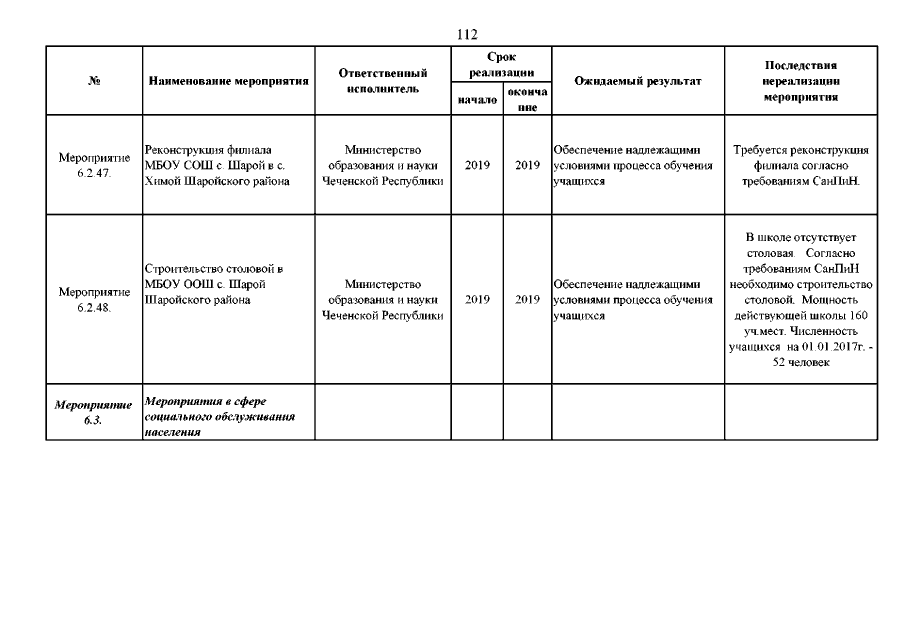 112

| № | Наименование мероприятия | Ответственный исполнитель | Срок реализации начало | Срок реализации окончание | Ожидаемый результат | Последствия нереализации мероприятия |
|---|---|---|---|---|---|---|
| Мероприятие 6.2.47. | Реконструкция филиала МБОУ СОШ с. Шарой в с. Химой Шаройского района | Министерство образования и науки Чеченской Республики | 2019 | 2019 | Обеспечение надлежащими условиями процесса обучения учащихся | Требуется реконструкция филиала согласно требованиям СанПиН. |
| Мероприятие 6.2.48. | Строительство столовой в МБОУ ООШ с. Шарой Шаройского района | Министерство образования и науки Чеченской Республики | 2019 | 2019 | Обеспечение надлежащими условиями процесса обучения учащихся | В школе отсутствует столовая. Согласно требованиям СанПиН необходимо строительство столовой. Мощность действующей школы 160 уч.мест. Численность учащихся на 01.01.2017г. - 52 человек |
| Мероприятие 6.3. | Мероприятия в сфере социального обслуживания населения | | | | | |